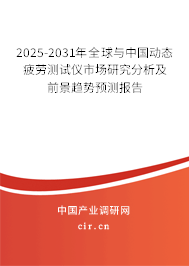 2025-2031年全球与中国动态疲劳测试仪市场研究分析及前景趋势预测报告

中国产业调研网

cir.cn